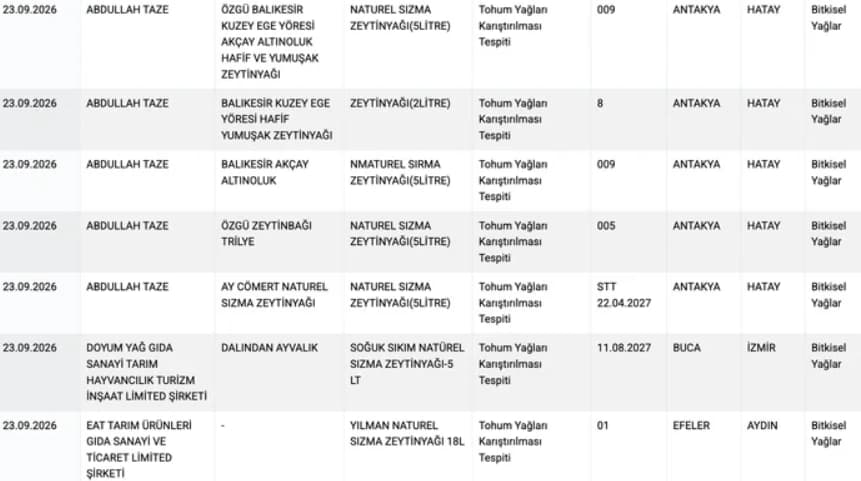 | 23.09.2026 | ABDULLAH TAZE | ÖZGÜ BALIKESİR KUZEY EGE YÖRESİ AKÇAY ALTINOLUK HAFİF VE YUMUŞAK ZEYTİNYAĞI | NATUREL SIZMA ZEYTİNYAĞI(5LİTRE) | Tohum Yağları Karıştırılması Tespiti | 009 | ANTAKYA | HATAY | Bitkisel Yağlar |
|---|---|---|---|---|---|---|---|---|
| 23.09.2026 | ABDULLAH TAZE | BALIKESİR KUZEY EGE YÖRESİ HAFİF YUMUŞAK ZEYTİNYAĞI | ZEYTİNYAĞI(2LİTRE) | Tohum Yağları Karıştırılması Tespiti | 8 | ANTAKYA | HATAY | Bitkisel Yağlar |
| 23.09.2026 | ABDULLAH TAZE | BALIKESİR AKÇAY ALTINOLUK | NMATUREL SIRMA ZEYTİNYAĞI(5LİTRE) | Tohum Yağları Karıştırılması Tespiti | 009 | ANTAKYA | HATAY | Bitkisel Yağlar |
| 23.09.2026 | ABDULLAH TAZE | ÖZGÜ ZEYTİNBAĞI TRİLYE | NATUREL SIZMA ZEYTİNYAĞI(5LİTRE) | Tohum Yağları Karıştırılması Tespiti | 005 | ANTAKYA | HATAY | Bitkisel Yağlar |
| 23.09.2026 | ABDULLAH TAZE | AY CÖMERT NATUREL SIZMA ZEYTİNYAĞI | NATUREL SIZMA ZEYTİNYAĞI(5LİTRE) | Tohum Yağları Karıştırılması Tespiti | STT 22.04.2027 | ANTAKYA | HATAY | Bitkisel Yağlar |
| 23.09.2026 | DOYUM YAĞ GIDA SANAYİ TARIM HAYVANCILIK TURİZM İNŞAAT LİMİTED ŞİRKETİ | DALINDAN AYVALIK | SOĞUK SIKIM NATÜREL SIZMA ZEYTİNYAĞI-5 LT | Tohum Yağları Karıştırılması Tespiti | 11.08.2027 | BUCA | İZMİR | Bitkisel Yağlar |
| 23.09.2026 | EAT TARIM ÜRÜNLERİ GIDA SANAYİ VE TİCARET LİMİTED ŞİRKETİ | - | YILMAN NATUREL SIZMA ZEYTİNYAĞI 18L | Tohum Yağları Karıştırılması Tespiti | 01 | EFELER | AYDIN | Bitkisel Yağlar |